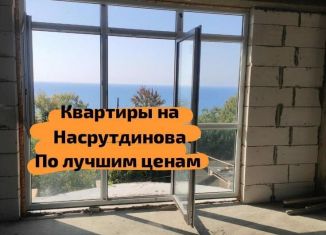 Квартиры на
Насрутдинова
По лучшим ценам